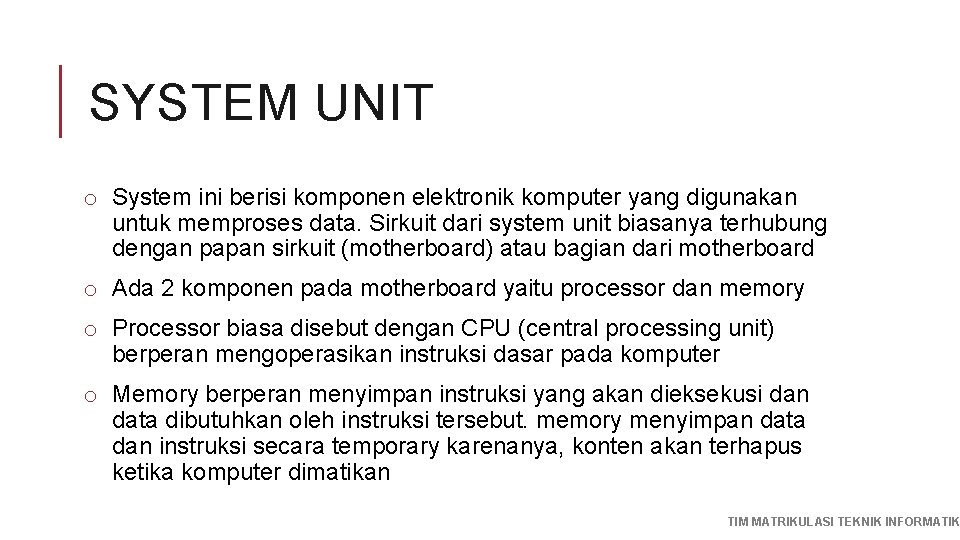 SYSTEM UNIT

o System ini berisi komponen elektronik komputer yang digunakan untuk memproses data. Sirkuit dari system unit biasanya terhubung dengan papan sirkuit (motherboard) atau bagian dari motherboard

o Ada 2 komponen pada motherboard yaitu processor dan memory

o Processor biasa disebut dengan CPU (central processing unit) berperan mengoperasikan instruksi dasar pada komputer

o Memory berperan menyimpan instruksi yang akan dieksekusi dan data dibutuhkan oleh instruksi tersebut. memory menyimpan data dan instruksi secara temporary karenanya, konten akan terhapus ketika komputer dimatikan

TIM MATRIKULASI TEKNIK INFORMATIK